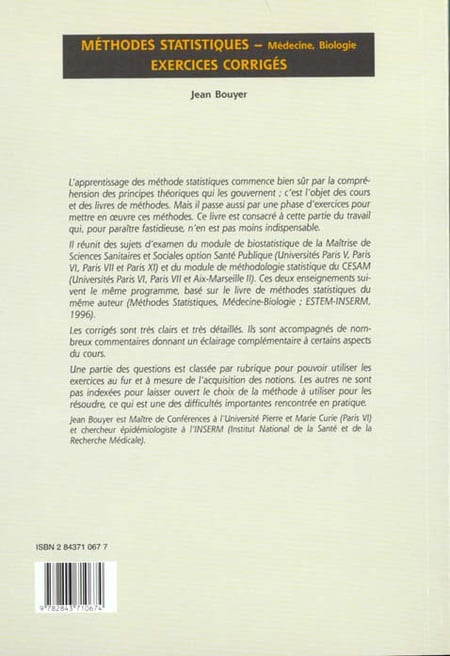 MÉTHODES STATISTIQUES – Médecine, Biologie
EXERCICES CORRIGÉS

Jean Bouyer

L'apprentissage des méthode statistiques commence bien sûr par la compréhension des principes théoriques qui les gouvernent ; c'est l'objet des cours et des livres de méthodes. Mais il passe aussi par une phase d'exercices pour mettre en œuvre ces méthodes. Ce livre est consacré à cette partie du travail qui, pour paraître fastidieuse, n'en est pas moins indispensable.

Il réunit des sujets d'examen du module de biostatistique de la Maîtrise de Sciences Sanitaires et Sociales option Santé Publique (Universités Paris V, Paris VI, Paris VII et Paris XI) et du module de méthodologie statistique du CESAM (Universités Paris VI, Paris VII et Aix-Marseille II). Ces deux enseignements suivent le même programme, basé sur le livre de méthodes statistiques du même auteur (Méthodes Statistiques, Médecine-Biologie ; ESTEM-INSERM, 1996).

Les corrigés sont très clairs et très détaillés. Ils sont accompagnés de nombreux commentaires donnant un éclairage complémentaire à certains aspects du cours.

Une partie des questions est classée par rubrique pour pouvoir utiliser les exercices au fur et à mesure de l'acquisition des notions. Les autres ne sont pas indexées pour laisser ouvert le choix de la méthode à utiliser pour les résoudre, ce qui est une des difficultés importantes rencontrée en pratique.

Jean Bouyer est Maître de Conférences à l'Université Pierre et Marie Curie (Paris VI) et chercheur épidémiologiste à l'INSERM (Institut National de la Santé et de la Recherche Médicale).

ISBN 2 84371 067 7

9 782843 710674